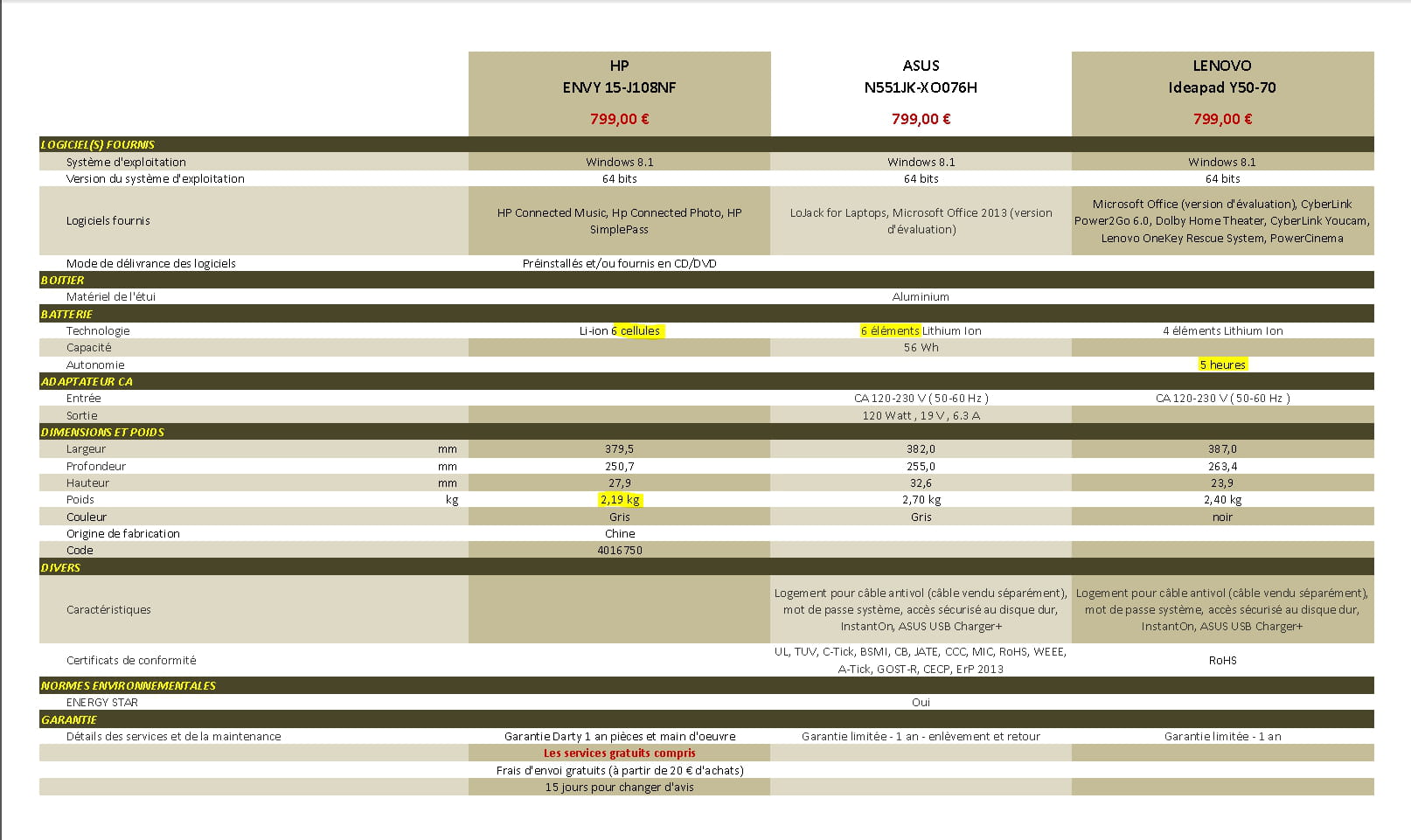 | | | HP ENVY 15-J108NF 799,00 € | ASUS N551JK-XO076H 799,00 € | LENOVO Ideapad Y50-70 799,00 € |
|---|---|---|---|---|
| LOGICIEL(S) FOURNIS | | | | |
| Système d'exploitation | | Windows 8.1 | Windows 8.1 | Windows 8.1 |
| Version du système d'exploitation | | 64 bits | 64 bits | 64 bits |
| Logiciels fournis | | HP Connected Music, Hp Connected Photo, HP SimplePass | LoJack for Laptops, Microsoft Office 2013 (version d'évaluation) | Microsoft Office (version d'évaluation), CyberLink Power2Go 6.0, Dolby Home Theater, CyberLink Youcam, Lenovo OneKey Rescue System, PowerCinema |
| Mode de délivrance des logiciels | | Préinstallés et/ou fournis en CD/DVD | | |
| BOITIER | | | | |
| Matériel de l'étui | | | Aluminium | |
| BATTERIE | | | | |
| Technologie | | Li-ion 6 cellules | 6 éléments Lithium Ion | 4 éléments Lithium Ion |
| Capacité | | | 56 Wh | |
| Autonomie | | | | 5 heures |
| ADAPTATEUR CA | | | | |
| Entrée | | | CA 120-230 V ( 50-60 Hz ) | CA 120-230 V ( 50-60 Hz ) |
| Sortie | | | 120 Watt , 19 V , 6.3 A | |
| DIMENSIONS ET POIDS | | | | |
| Largeur | mm | 379,5 | 382,0 | 387,0 |
| Profondeur | mm | 250,7 | 255,0 | 263,4 |
| Hauteur | mm | 27,9 | 32,6 | 23,9 |
| Poids | kg | 2,19 kg | 2,70 kg | 2,40 kg |
| Couleur | | Gris | Gris | noir |
| Origine de fabrication | | Chine | | |
| Code | | 4016750 | | |
| DIVERS | | | | |
| Caractéristiques | | | Logement pour câble antivol (câble vendu séparément), mot de passe système, accès sécurisé au disque dur, InstantOn, ASUS USB Charger+ | Logement pour câble antivol (câble vendu séparément), mot de passe système, accès sécurisé au disque dur, InstantOn, ASUS USB Charger+ |
| Certificats de conformité | | | UL, TUV, C-Tick, BSMI, CB, JATE, CCC, MIC, RoHS, WEEE, A-Tick, GOST-R, CECP, ErP 2013 | RoHS |
| NORMES ENVIRONNEMENTALES | | | | |
| ENERGY STAR | | | Oui | |
| GARANTIE | | | | |
| Détails des services et de la maintenance | | Garantie Darty 1 an pièces et main d'oeuvre | Garantie limitée - 1 an - enlèvement et retour | Garantie limitée - 1 an |
| | | Les services gratuits compris | | |
| | | Frais d'envoi gratuits (à partir de 20 € d'achats) | | |
| | | 15 jours pour changer d'avis | | |